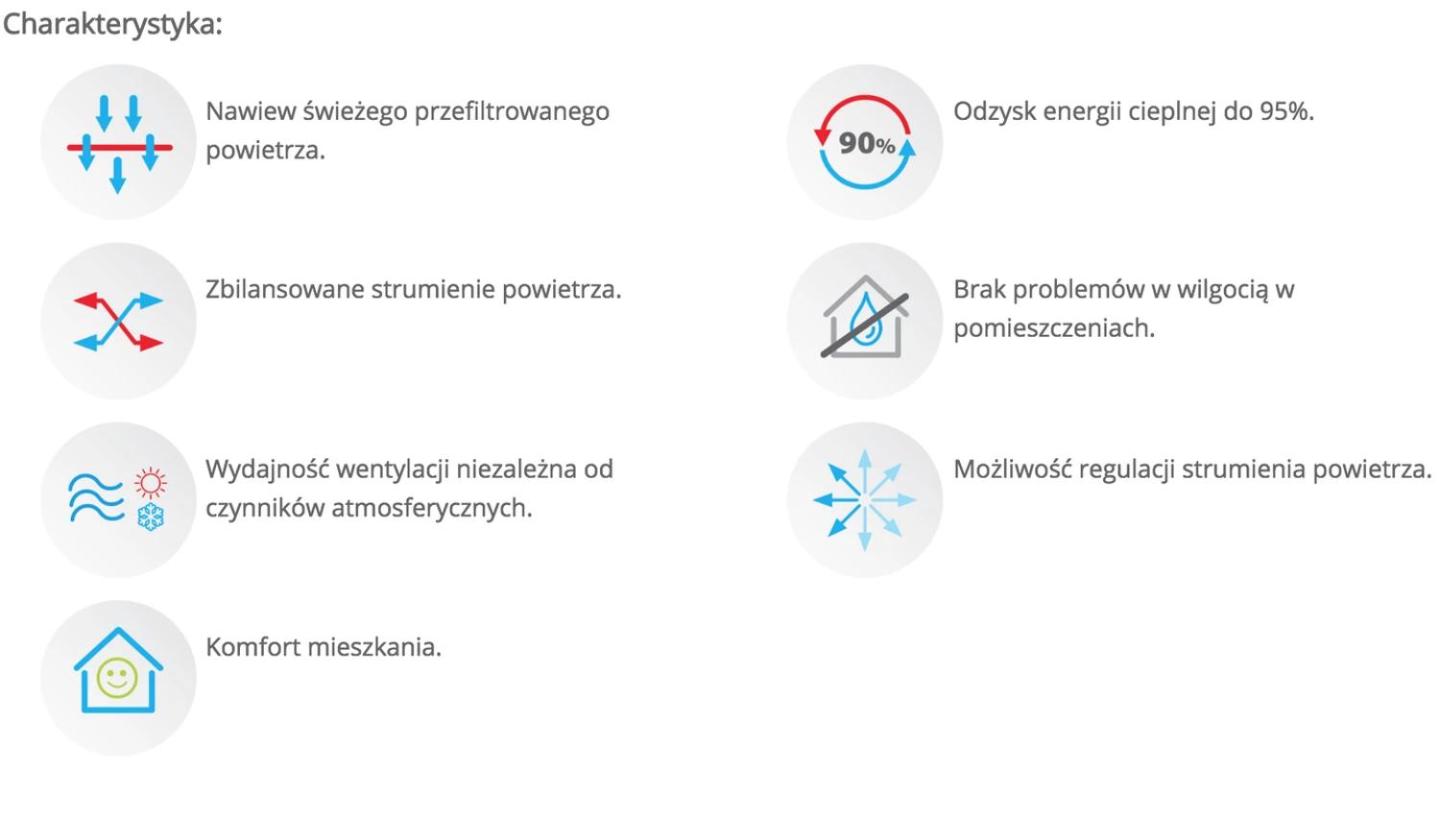 Charakterystyka:

Nawiew świeżego przefiltrowanego powietrza.

Zbilansowane strumienie powietrza.

Wydajność wentylacji niezależna od czynników atmosferycznych.

Komfort mieszkania.

90%

Odzysk energii cieplnej do 95%.

Brak problemów w wilgocią w pomieszczeniach.

Możliwość regulacji strumienia powietrza.